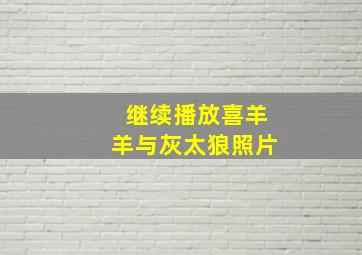 继续播放喜羊羊与灰太狼照片